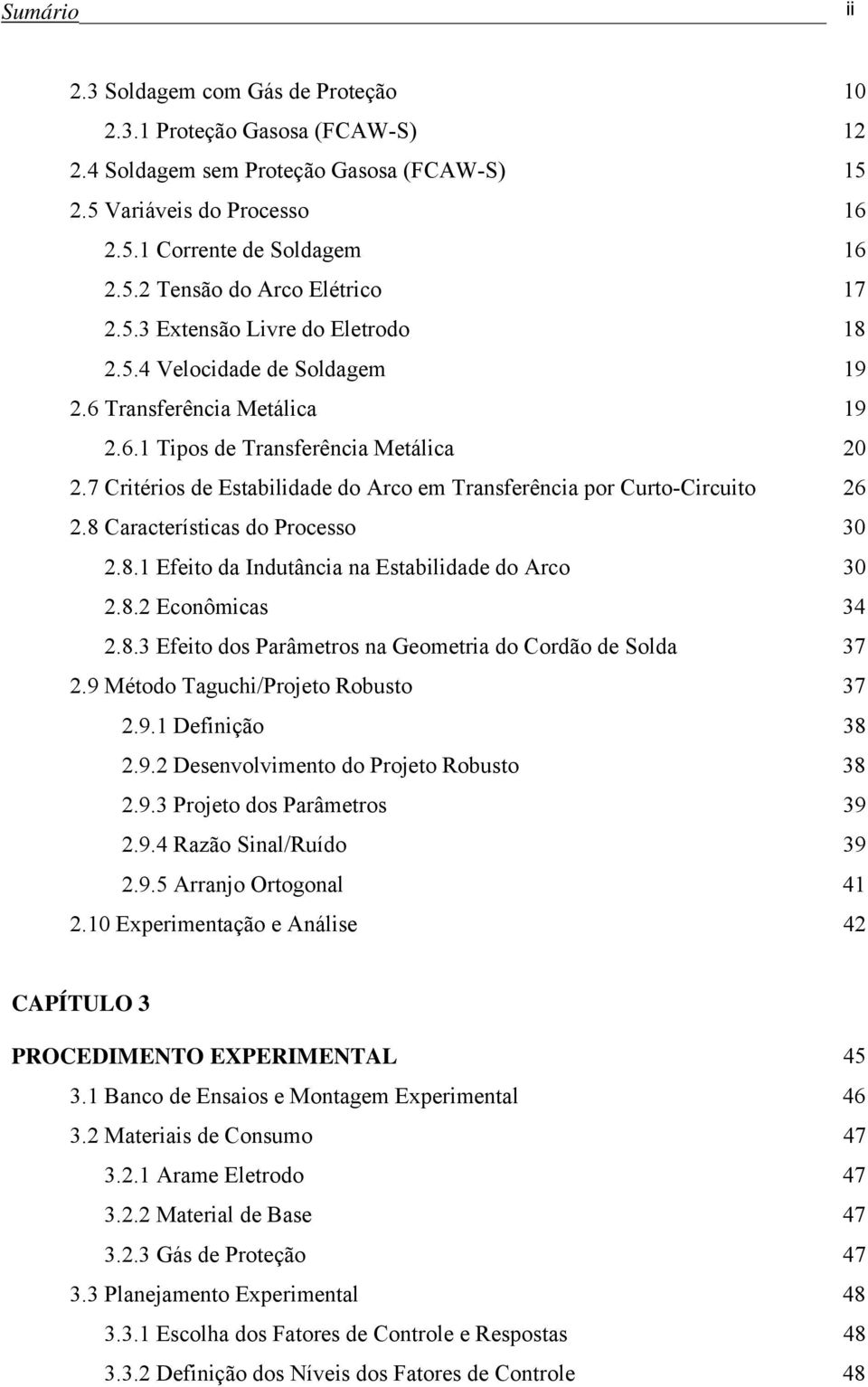 Sumário ii

2.3 Soldagem com Gás de Proteção 10
2.3.1 Proteção Gasosa (FCAW-S) 12
2.4 Soldagem sem Proteção Gasosa (FCAW-S) 15
2.5 Variáveis do Processo 16
2.5.1 Corrente de Soldagem 16
2.5.2 Tensão do Arco Elétrico 17
2.5.3 Extensão Livre do Eletrodo 18
2.5.4 Velocidade de Soldagem 19
2.6 Transferência Metálica 19
2.6.1 Tipos de Transferência Metálica 20
2.7 Critérios de Estabilidade do Arco em Transferência por Curto-Circuito 26
2.8 Características do Processo 30
2.8.1 Efeito da Indutância na Estabilidade do Arco 30
2.8.2 Econômicas 34
2.8.3 Efeito dos Parâmetros na Geometria do Cordão de Solda 37
2.9 Método Taguchi/Projeto Robusto 37
2.9.1 Definição 38
2.9.2 Desenvolvimento do Projeto Robusto 38
2.9.3 Projeto dos Parâmetros 39
2.9.4 Razão Sinal/Ruído 39
2.9.5 Arranjo Ortogonal 41
2.10 Experimentação e Análise 42

CAPÍTULO 3

PROCEDIMENTO EXPERIMENTAL 45
3.1 Banco de Ensaios e Montagem Experimental 46
3.2 Materiais de Consumo 47
3.2.1 Arame Eletrodo 47
3.2.2 Material de Base 47
3.2.3 Gás de Proteção 47
3.3 Planejamento Experimental 48
3.3.1 Escolha dos Fatores de Controle e Respostas 48
3.3.2 Definição dos Níveis dos Fatores de Controle 48